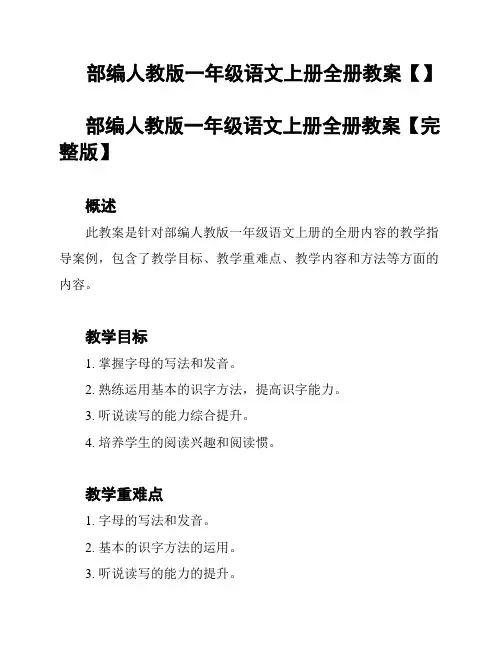 部编人教版一年级语文上册全册教案【】

部编人教版一年级语文上册全册教案【完整版】

概述

此教案是针对部编人教版一年级语文上册的全册内容的教学指导案例，包含了教学目标、教学重难点、教学内容和方法等方面的内容。

教学目标

1. 掌握字母的写法和发音。

2. 熟练运用基本的识字方法，提高识字能力。

3. 听说读写的能力综合提升。

4. 培养学生的阅读兴趣和阅读惯。

教学重难点

1. 字母的写法和发音。

2. 基本的识字方法的运用。

3. 听说读写的能力的提升。